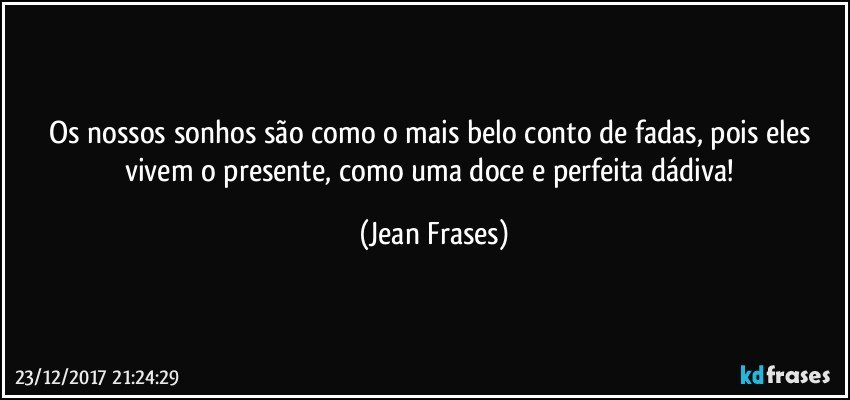 Os nossos sonhos são como o mais belo conto de fadas, pois eles vivem o presente, como uma doce e perfeita dádiva!

(Jean Frases)

23/12/2017 21:24:29

kdfrases